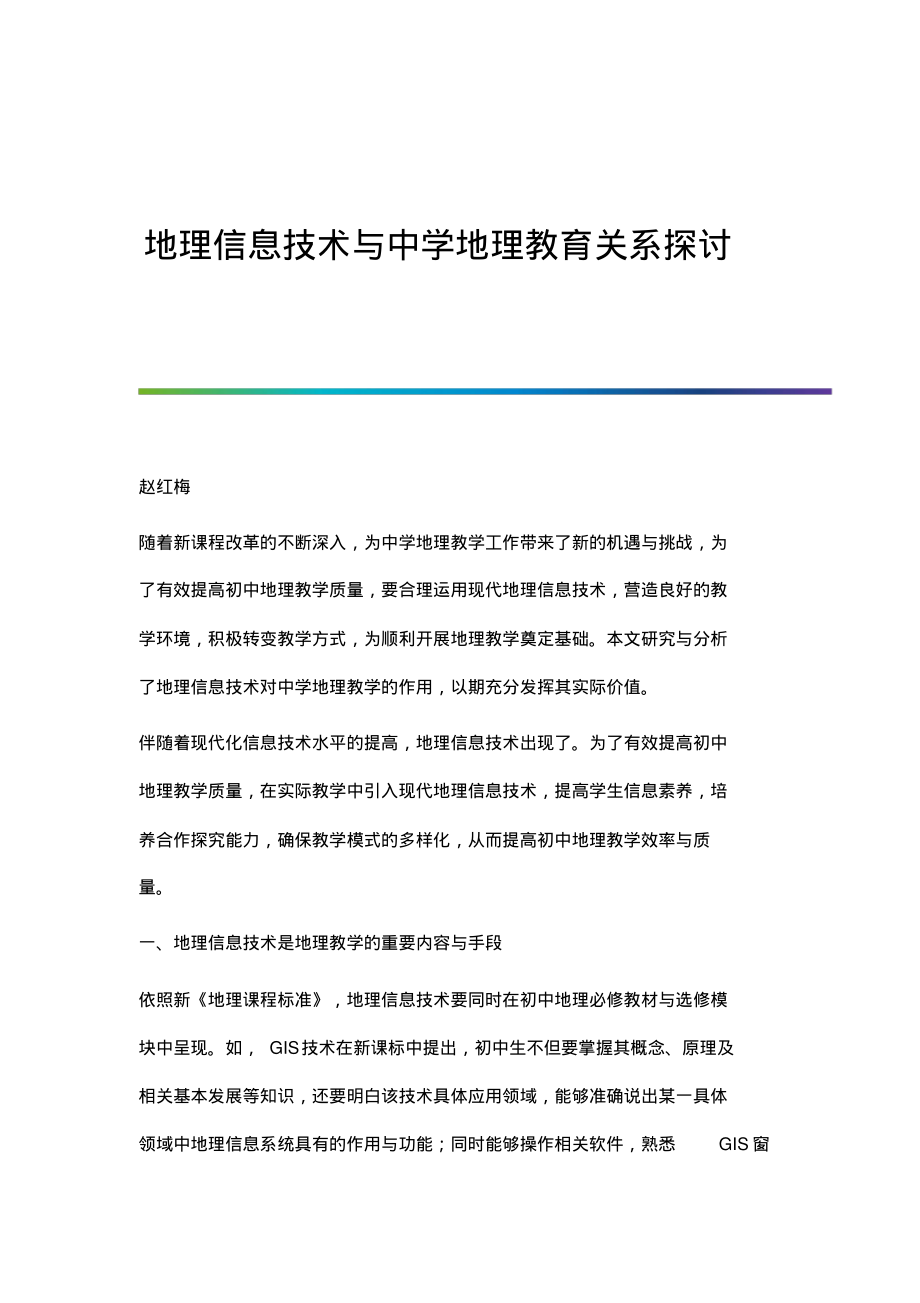 地理信息技术与中学地理教育关系探讨

赵红梅

随着新课程改革的不断深入，为中学地理教学工作带来了新的机遇与挑战，为了有效提高初中地理教学质量，要合理运用现代地理信息技术，营造良好的教学环境，积极转变教学方式，为顺利开展地理教学奠定基础。本文研究与分析了地理信息技术对中学地理教学的作用，以期充分发挥其实际价值。

伴随着现代化信息技术水平的提高，地理信息技术出现了。为了有效提高初中地理教学质量，在实际教学中引入现代地理信息技术，提高学生信息素养，培养合作探究能力，确保教学模式的多样化，从而提高初中地理教学效率与质量。

一、地理信息技术是地理教学的重要内容与手段

依照新《地理课程标准》，地理信息技术要同时在初中地理必修教材与选修模块中呈现。如， GIS技术在新课标中提出，初中生不但要掌握其概念、原理及相关基本发展等知识，还要明白该技术具体应用领域，能够准确说出某一具体领域中地理信息系统具有的作用与功能；同时能够操作相关软件，熟悉 GIS窗